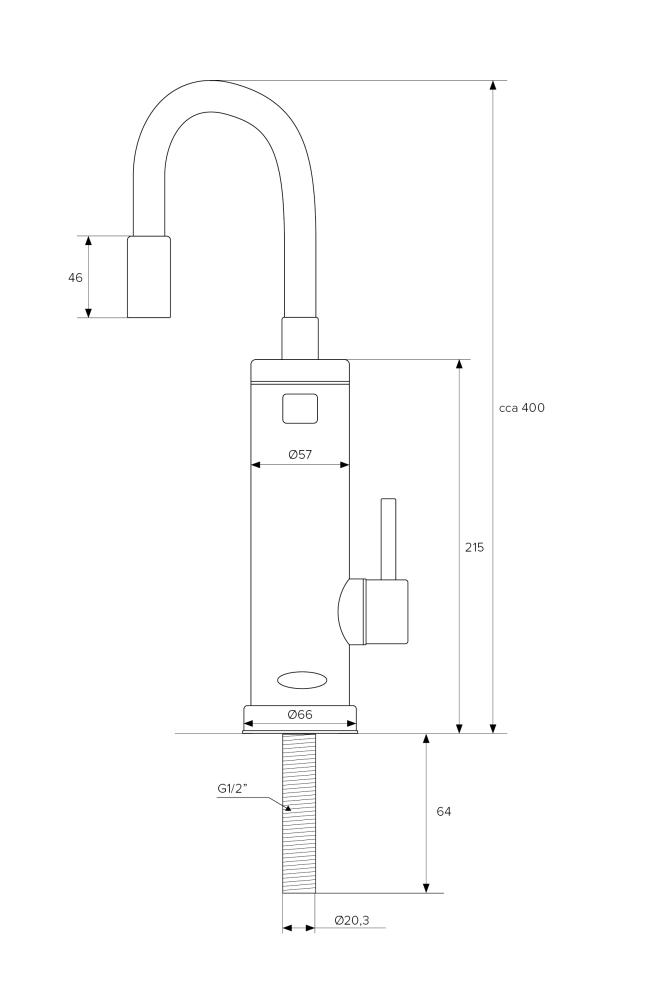 46

cca 400

Ø57

215

Ø66

G1/2"

64

Ø20,3